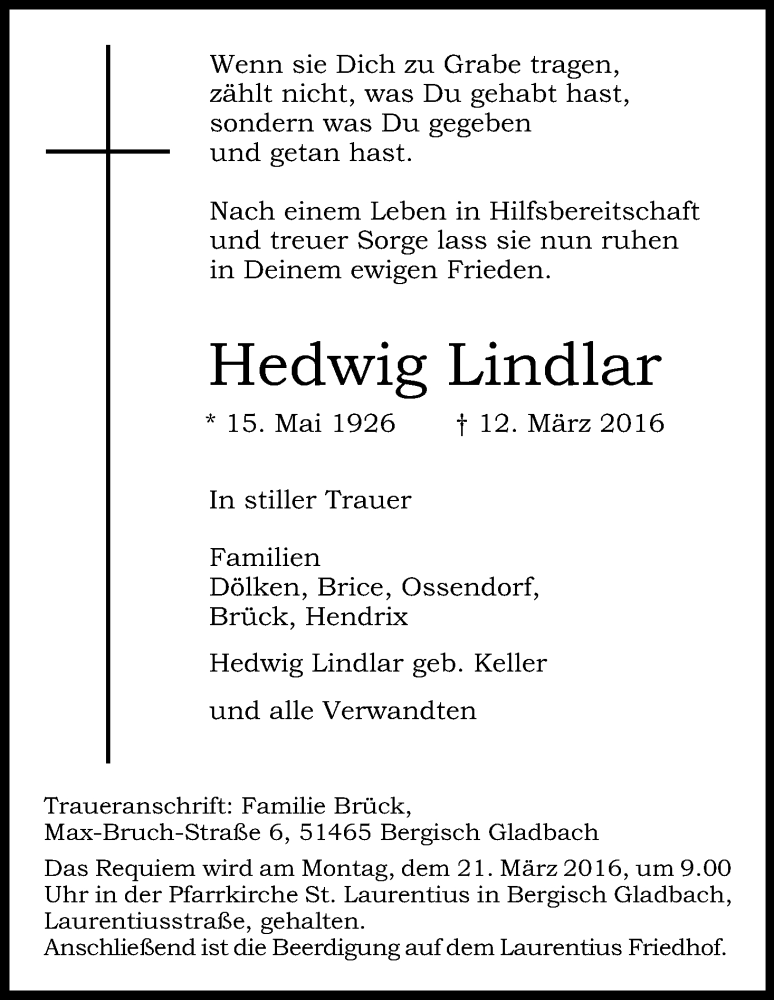 Wenn sie Dich zu Grabe tragen,
zählt nicht, was Du gehabt hast,
sondern was Du gegeben
und getan hast.

Nach einem Leben in Hilfsbereitschaft
und treuer Sorge lass sie nun ruhen
in Deinem ewigen Frieden.

Hedwig Lindlar

* 15. Mai 1926 † 12. März 2016

In stiller Trauer

Familien
Dölken, Brice, Ossendorf,
Brück, Hendrix

Hedwig Lindlar geb. Keller

und alle Verwandten

Traueranschrift: Familie Brück,
Max-Bruch-Straße 6, 51465 Bergisch Gladbach

Das Requiem wird am Montag, dem 21. März 2016, um 9.00 Uhr in der Pfarrkirche St. Laurentius in Bergisch Gladbach, Laurentiusstraße, gehalten.
Anschließend ist die Beerdigung auf dem Laurentius Friedhof.